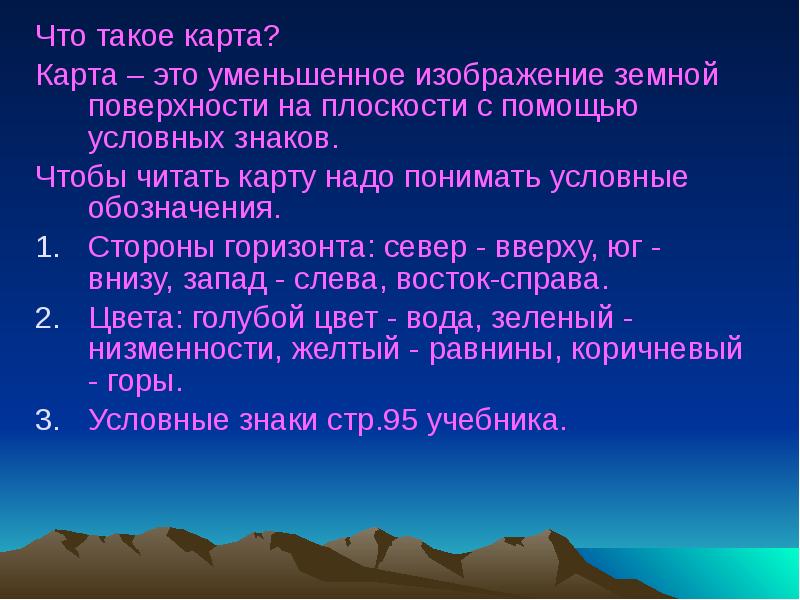 Что такое карта?

Карта – это уменьшенное изображение земной поверхности на плоскости с помощью условных знаков.

Чтобы читать карту надо понимать условные обозначения.

1. Стороны горизонта: север - вверху, юг - внизу, запад - слева, восток-справа.
2. Цвета: голубой цвет - вода, зеленый - низменности, желтый - равнины, коричневый - горы.
3. Условные знаки стр.95 учебника.